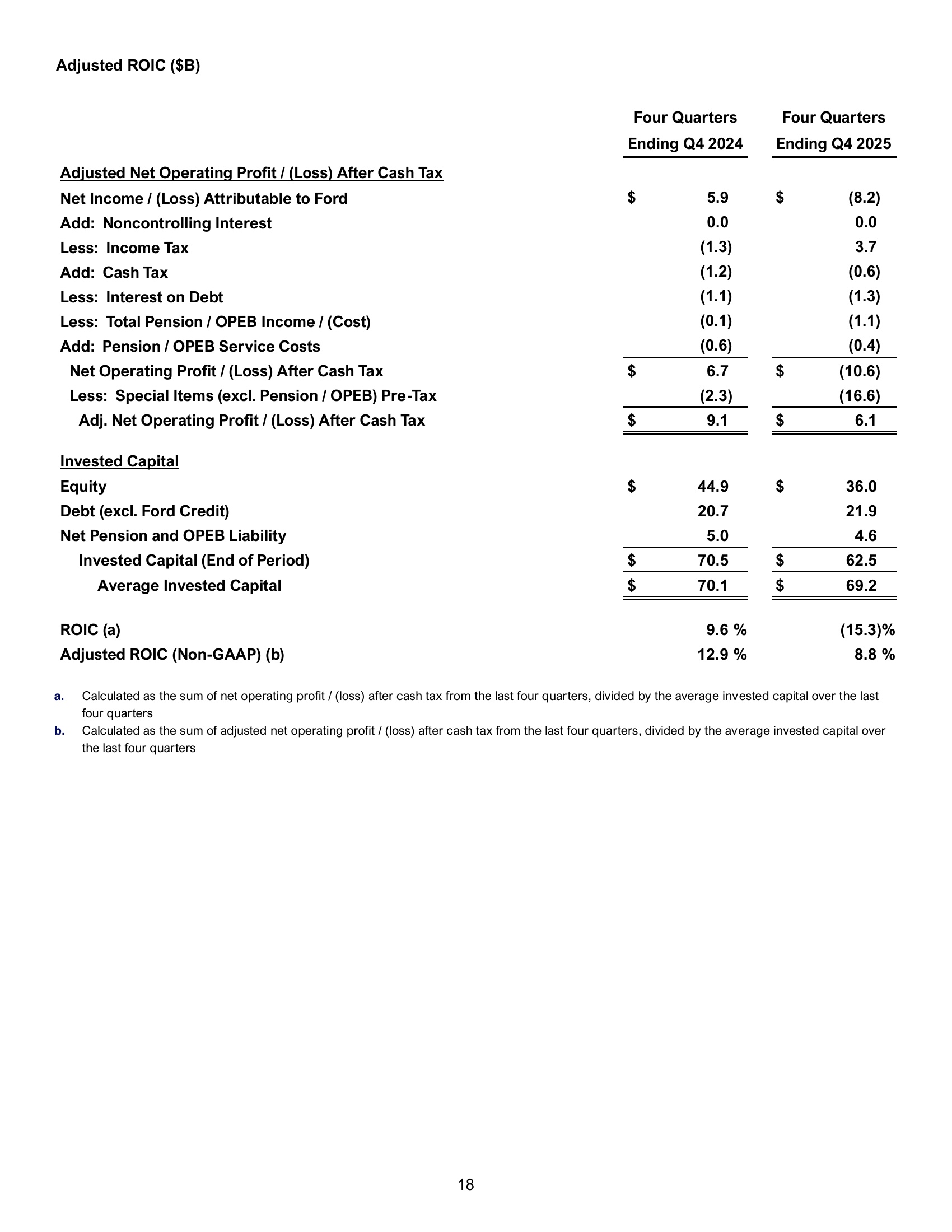 Adjusted ROIC ($B)

| | Four Quarters Ending Q4 2024 | Four Quarters Ending Q4 2025 |
|---|---|---|
| Adjusted Net Operating Profit / (Loss) After Cash Tax | | |
| Net Income / (Loss) Attributable to Ford | $ 5.9 | $ (8.2) |
| Add: Noncontrolling Interest | 0.0 | 0.0 |
| Less: Income Tax | (1.3) | 3.7 |
| Add: Cash Tax | (1.2) | (0.6) |
| Less: Interest on Debt | (1.1) | (1.3) |
| Less: Total Pension / OPEB Income / (Cost) | (0.1) | (1.1) |
| Add: Pension / OPEB Service Costs | (0.6) | (0.4) |
| Net Operating Profit / (Loss) After Cash Tax | $ 6.7 | $ (10.6) |
| Less: Special Items (excl. Pension / OPEB) Pre-Tax | (2.3) | (16.6) |
| Adj. Net Operating Profit / (Loss) After Cash Tax | $ 9.1 | $ 6.1 |
| Invested Capital | | |
| Equity | $ 44.9 | $ 36.0 |
| Debt (excl. Ford Credit) | 20.7 | 21.9 |
| Net Pension and OPEB Liability | 5.0 | 4.6 |
| Invested Capital (End of Period) | $ 70.5 | $ 62.5 |
| Average Invested Capital | $ 70.1 | $ 69.2 |
| ROIC (a) | 9.6 % | (15.3)% |
| Adjusted ROIC (Non-GAAP) (b) | 12.9 % | 8.8 % |

a. Calculated as the sum of net operating profit / (loss) after cash tax from the last four quarters, divided by the average invested capital over the last four quarters
b. Calculated as the sum of adjusted net operating profit / (loss) after cash tax from the last four quarters, divided by the average invested capital over the last four quarters

18